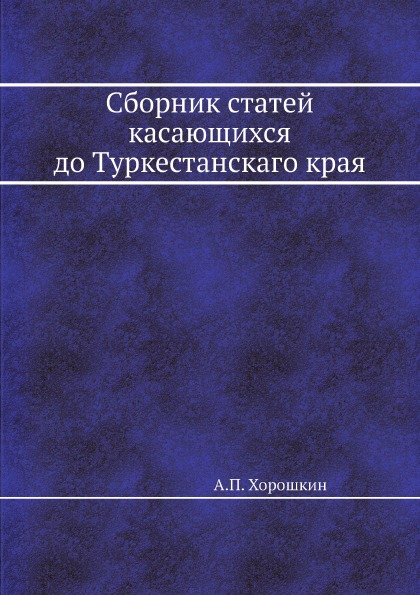 Сборник статей касающихся до Туркестанскаго края

А.П. Хорошкин